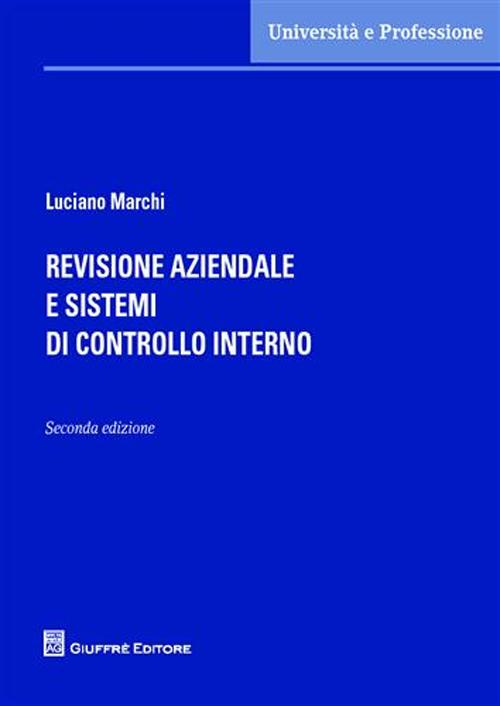 Università e Professione

Luciano Marchi

REVISIONE AZIENDALE
E SISTEMI
DI CONTROLLO INTERNO

Seconda edizione

AG GIUFFRÈ EDITORE